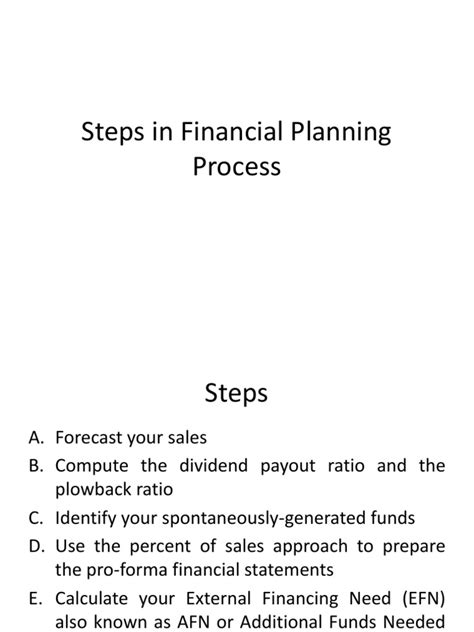 Steps in Financial Planning Process

Steps

A. Forecast your sales
B. Compute the dividend payout ratio and the plowback ratio
C. Identify your spontaneously-generated funds
D. Use the percent of sales approach to prepare the pro-forma financial statements
E. Calculate your External Financing Need (EFN) also known as AFN or Additional Funds Needed